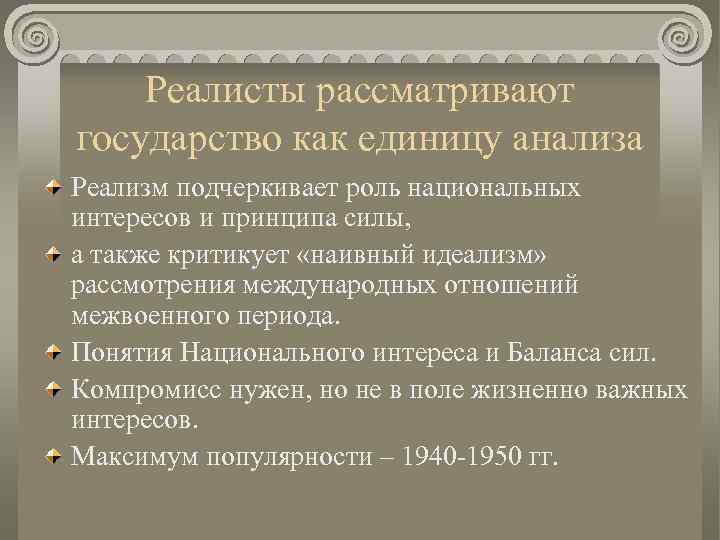 Реалисты рассматривают государство как единицу анализа

Реализм подчеркивает роль национальных интересов и принципа силы,

а также критикует «наивный идеализм» рассмотрения международных отношений межвоенного периода.

Понятия Национального интереса и Баланса сил.

Компромисс нужен, но не в поле жизненно важных интересов.

Максимум популярности – 1940-1950 гг.